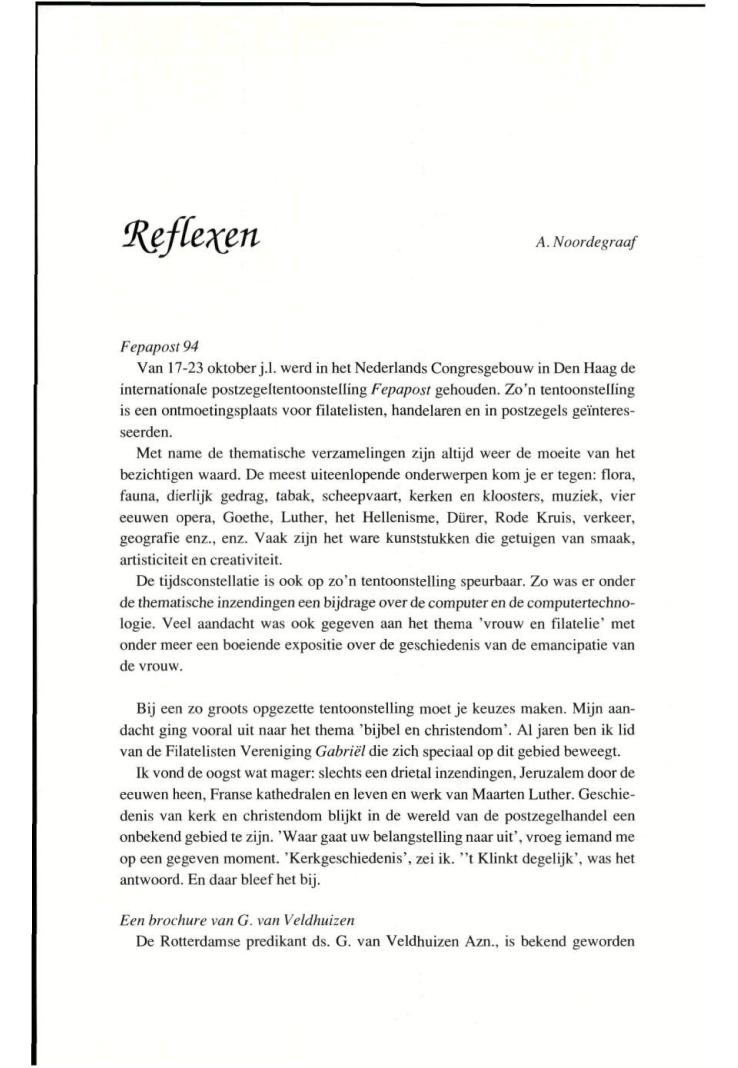 Reflexen

A. Noordegraaf

Fepapost 94

Van 17-23 oktober j.l. werd in het Nederlands Congresgebouw in Den Haag de internationale postzegeltentoonstelling Fepapost gehouden. Zo'n tentoonstelling is een ontmoetingsplaats voor filatelisten, handelaren en in postzegels geïnteresseerden.

Met name de thematische verzamelingen zijn altijd weer de moeite van het bezichtigen waard. De meest uiteenlopende onderwerpen kom je er tegen: flora, fauna, dierlijk gedrag, tabak, scheepvaart, kerken en kloosters, muziek, vier eeuwen opera, Goethe, Luther, het Hellenisme, Dürer, Rode Kruis, verkeer, geografie enz., enz. Vaak zijn het ware kunststukken die getuigen van smaak, artisticiteit en creativiteit.

De tijdsconstellatie is ook op zo'n tentoonstelling speurbaar. Zo was er onder de thematische inzendingen een bijdrage over de computer en de computertechnologie. Veel aandacht was ook gegeven aan het thema 'vrouw en filatelie' met onder meer een boeiende expositie over de geschiedenis van de emancipatie van de vrouw.

Bij een zo groots opgezette tentoonstelling moet je keuzes maken. Mijn aandacht ging vooral uit naar het thema 'bijbel en christendom'. Al jaren ben ik lid van de Filatelisten Vereniging Gabriël die zich speciaal op dit gebied beweegt.

Ik vond de oogst wat mager: slechts een drietal inzendingen, Jeruzalem door de eeuwen heen, Franse kathedralen en leven en werk van Maarten Luther. Geschiedenis van kerk en christendom blijkt in de wereld van de postzegelhandel een onbekend gebied te zijn. 'Waar gaat uw belangstelling naar uit', vroeg iemand me op een gegeven moment. 'Kerkgeschiedenis', zei ik. ''t Klinkt degelijk', was het antwoord. En daar bleef het bij.

Een brochure van G. van Veldhuizen

De Rotterdamse predikant ds. G. van Veldhuizen Azn., is bekend geworden